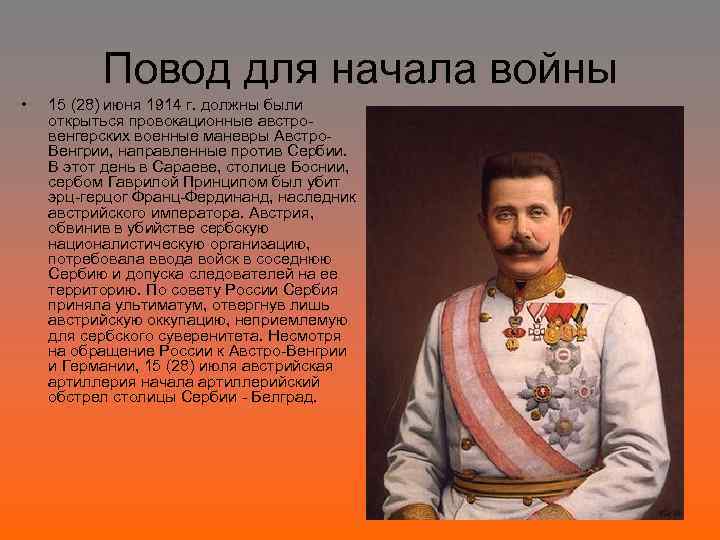 Повод для начала войны

• 15 (28) июня 1914 г. должны были открыться провокационные австро-венгерских военные маневры Австро-Венгрии, направленные против Сербии. В этот день в Сараеве, столице Боснии, сербом Гаврилой Принципом был убит эрц-герцог Франц-Фердинанд, наследник австрийского императора. Австрия, обвинив в убийстве сербскую националистическую организацию, потребовала ввода войск в соседнюю Сербию и допуска следователей на ее территорию. По совету России Сербия приняла ультиматум, отвергнув лишь австрийскую оккупацию, неприемлемую для сербского суверенитета. Несмотря на обращение России к Австро-Венгрии и Германии, 15 (28) июля австрийская артиллерия начала артиллерийский обстрел столицы Сербии - Белград.